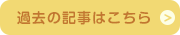 過去の記事はこちら >